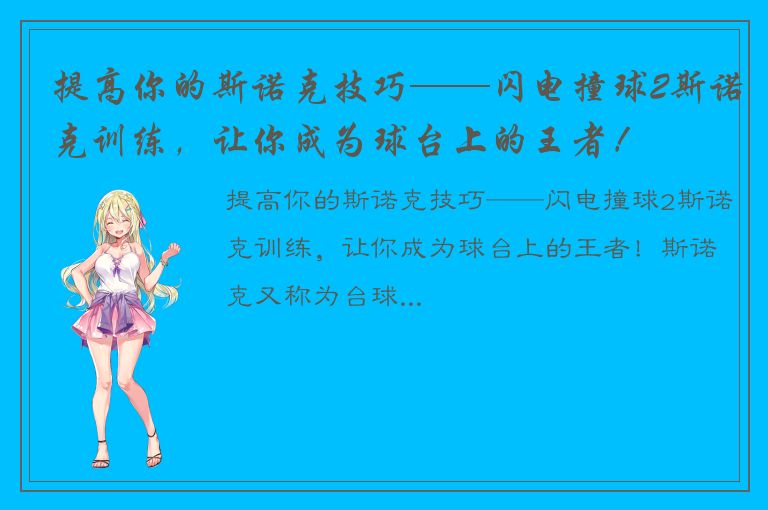 提高你的斯诺克技巧——闪电撞球2斯诺克训练，让你成为球台上的王者！

提高你的斯诺克技巧——闪电撞球2斯诺克训练，让你成为球台上的王者！斯诺克又称为台球...